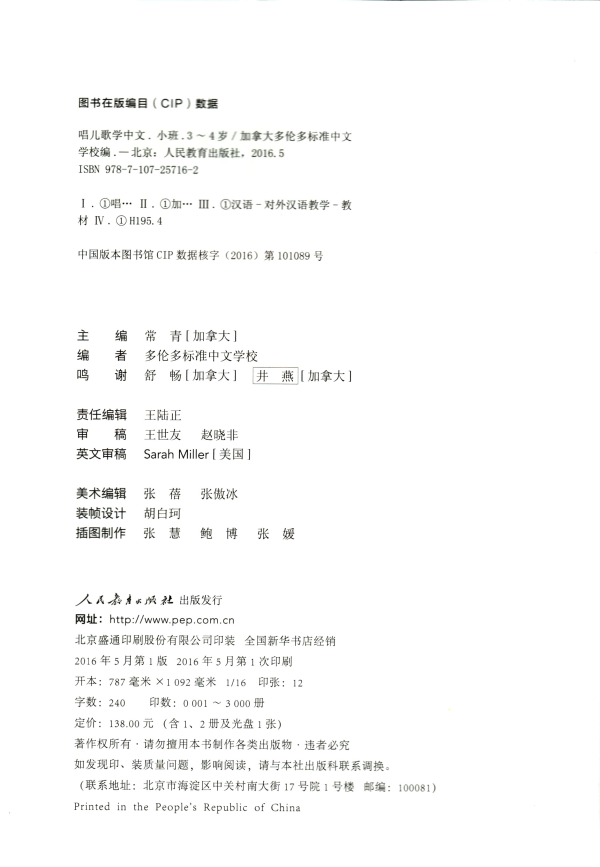 图书在版编目（CIP）数据

唱儿歌学中文．小班．3～4岁／加拿大多伦多标准中文学校编．—北京：人民教育出版社，2016.5
ISBN 978-7-107-25716-2

Ⅰ．①唱… Ⅱ．①加… Ⅲ．①汉语－对外汉语教学－教材 Ⅳ．①H195.4

中国版本图书馆CIP数据核字（2016）第101089号

主　　编　常　青［加拿大］
编　　者　多伦多标准中文学校
鸣　　谢　舒　畅［加拿大］　井　燕［加拿大］

责任编辑　王陆正
审　　稿　王世友　赵晓非
英文审稿　Sarah Miller［美国］

美术编辑　张　蓓　张傲冰
装帧设计　胡白珂
插图制作　张　慧　鲍　博　张　媛

人民教育出版社 出版发行
网址：http://www.pep.com.cn
北京盛通印刷股份有限公司印装　全国新华书店经销
2016年5月第1版　2016年5月第1次印刷
开本：787毫米×1 092毫米　1/16　印张：12
字数：240　　印数：0 001～3 000册
定价：138.00元（含1、2册及光盘1张）
著作权所有·请勿擅用本书制作各类出版物·违者必究
如发现印、装质量问题，影响阅读，请与本社出版科联系调换。
（联系地址：北京市海淀区中关村南大街17号院1号楼　邮编：100081）
Printed in the People's Republic of China